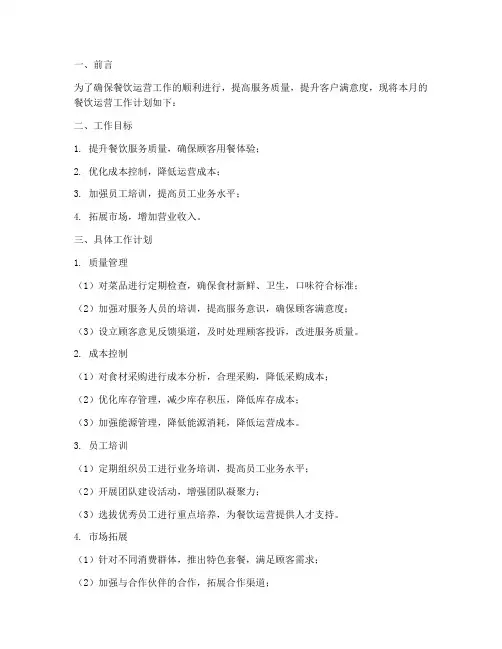 一、前言

为了确保餐饮运营工作的顺利进行，提高服务质量，提升客户满意度，现将本月的餐饮运营工作计划如下：

二、工作目标

1. 提升餐饮服务质量，确保顾客用餐体验；

2. 优化成本控制，降低运营成本；

3. 加强员工培训，提高员工业务水平；

4. 拓展市场，增加营业收入。

三、具体工作计划

1. 质量管理

（1）对菜品进行定期检查，确保食材新鲜、卫生，口味符合标准；

（2）加强对服务人员的培训，提高服务意识，确保顾客满意度；

（3）设立顾客意见反馈渠道，及时处理顾客投诉，改进服务质量。

2. 成本控制

（1）对食材采购进行成本分析，合理采购，降低采购成本；

（2）优化库存管理，减少库存积压，降低库存成本；

（3）加强能源管理，降低能源消耗，降低运营成本。

3. 员工培训

（1）定期组织员工进行业务培训，提高员工业务水平；

（2）开展团队建设活动，增强团队凝聚力；

（3）选拔优秀员工进行重点培养，为餐饮运营提供人才支持。

4. 市场拓展

（1）针对不同消费群体，推出特色套餐，满足顾客需求；

（2）加强与合作伙伴的合作，拓展合作渠道；